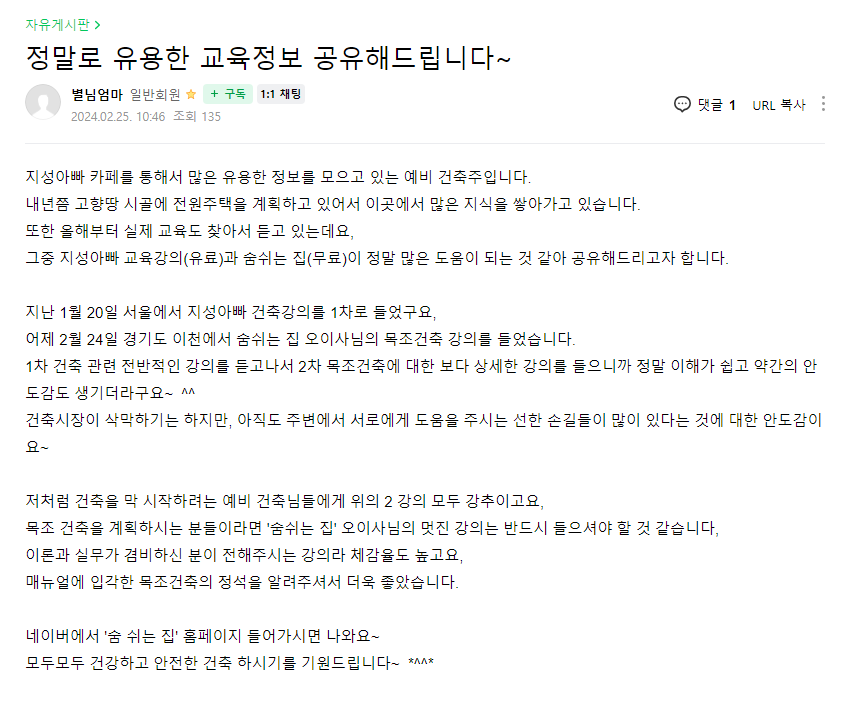 자유게시판 >

정말로 유용한 교육정보 공유해드립니다~

별님엄마 일반회원 + 구독 1:1 채팅
2024.02.25. 10:46 조회 135

댓글 1 URL 복사

지성아빠 카페를 통해서 많은 유용한 정보를 모으고 있는 예비 건축주입니다.
내년쯤 고향땅 시골에 전원주택을 계획하고 있어서 이곳에서 많은 지식을 쌓아가고 있습니다.
또한 올해부터 실제 교육도 찾아서 듣고 있는데요,
그중 지성아빠 교육강의(유료)과 숨쉬는 집(무료)이 정말 많은 도움이 되는 것 같아 공유해드리고자 합니다.

지난 1월 20일 서울에서 지성아빠 건축강의를 1차로 들었구요,
어제 2월 24일 경기도 이천에서 숨쉬는 집 오이사님의 목조건축 강의를 들었습니다.
1차 건축 관련 전반적인 강의를 듣고나서 2차 목조건축에 대한 보다 상세한 강의를 들으니까 정말 이해가 쉽고 약간의 안도감도 생기더라구요~ ^^
건축시장이 삭막하기는 하지만, 아직도 주변에서 서로에게 도움을 주시는 선한 손길들이 많이 있다는 것에 대한 안도감이요~

저처럼 건축을 막 시작하려는 예비 건축님들에게 위의 2 강의 모두 강추이고요,
목조 건축을 계획하시는 분들이라면 '숨쉬는 집' 오이사님의 멋진 강의는 반드시 들으셔야 할 것 같습니다,
이론과 실무가 겸비하신 분이 전해주시는 강의라 체감율도 높고요,
매뉴얼에 입각한 목조건축의 정석을 알려주셔서 더욱 좋았습니다.

네이버에서 '숨 쉬는 집' 홈페이지 들어가시면 나와요~
모두모두 건강하고 안전한 건축 하시기를 기원드립니다~ *^^*